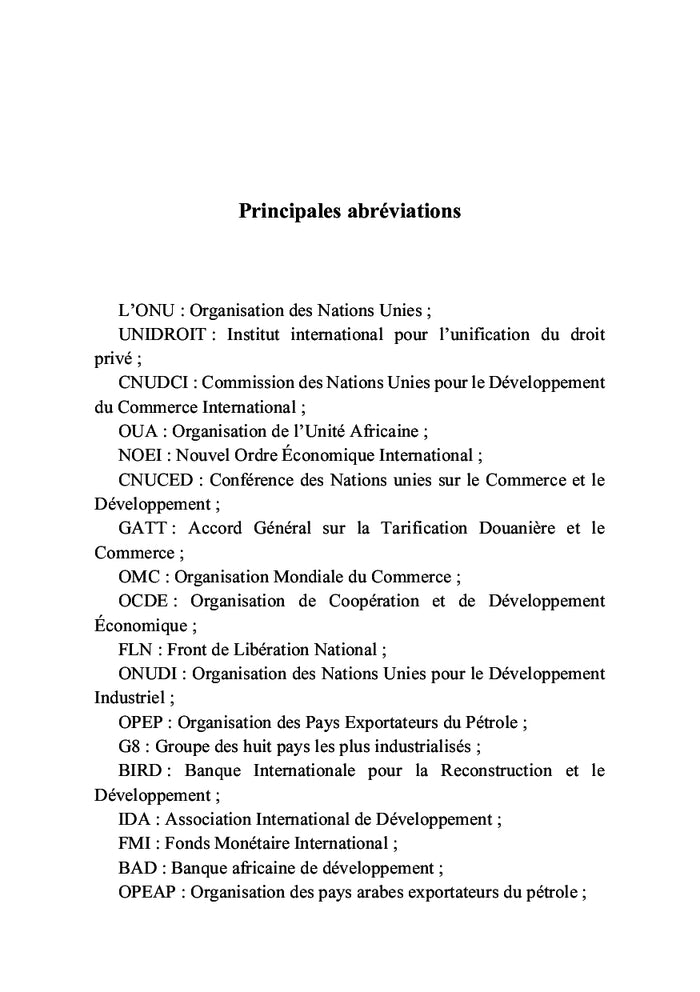 Principales abréviations

L'ONU : Organisation des Nations Unies ;

UNIDROIT : Institut international pour l'unification du droit privé ;

CNUDCI : Commission des Nations Unies pour le Développement du Commerce International ;

OUA : Organisation de l'Unité Africaine ;

NOEI : Nouvel Ordre Économique International ;

CNUCED : Conférence des Nations unies sur le Commerce et le Développement ;

GATT : Accord Général sur la Tarification Douanière et le Commerce ;

OMC : Organisation Mondiale du Commerce ;

OCDE : Organisation de Coopération et de Développement Économique ;

FLN : Front de Libération National ;

ONUDI : Organisation des Nations Unies pour le Développement Industriel ;

OPEP : Organisation des Pays Exportateurs du Pétrole ;

G8 : Groupe des huit pays les plus industrialisés ;

BIRD : Banque Internationale pour la Reconstruction et le Développement ;

IDA : Association International de Développement ;

FMI : Fonds Monétaire International ;

BAD : Banque africaine de développement ;

OPEAP : Organisation des pays arabes exportateurs du pétrole ;